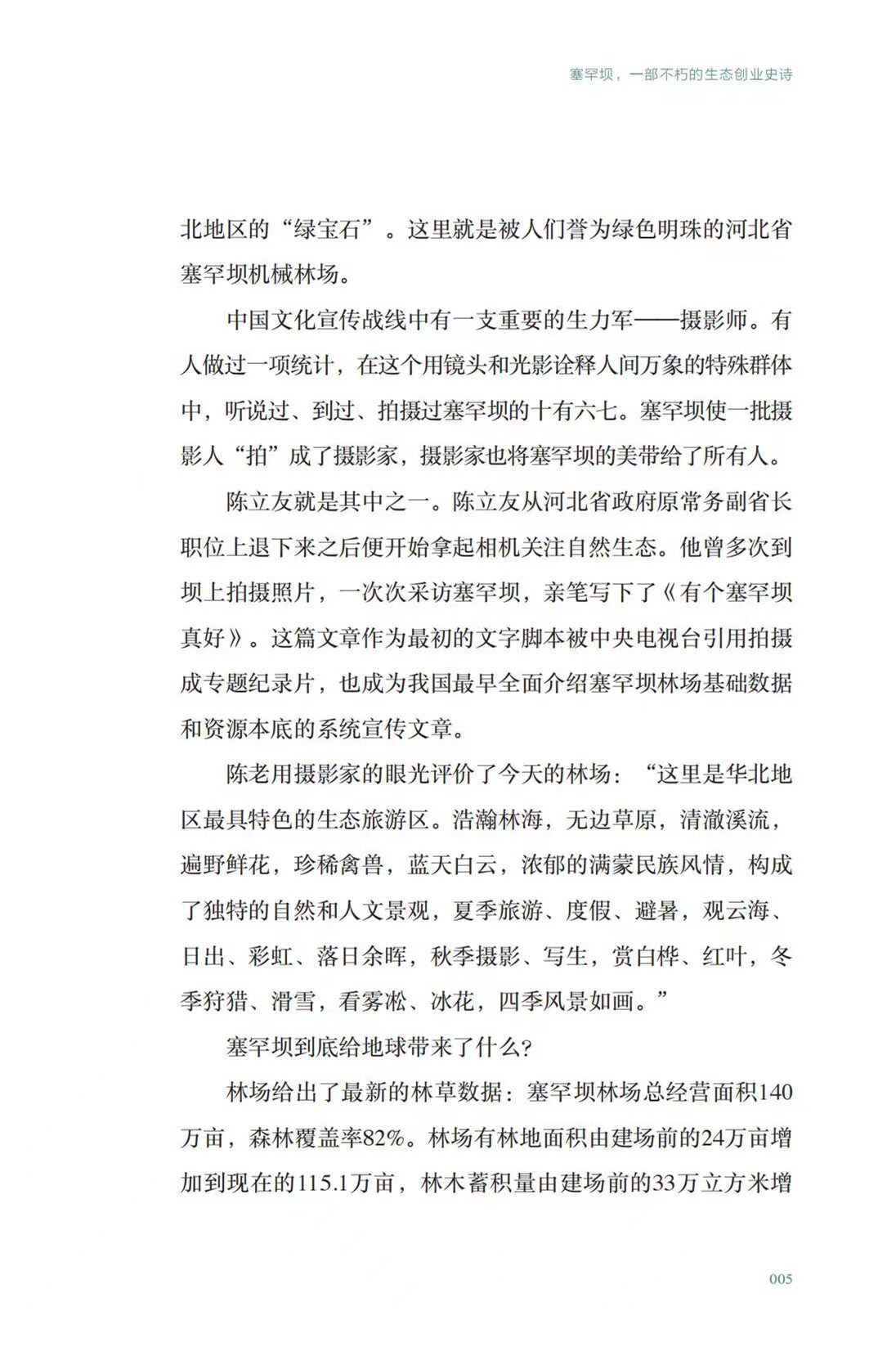 塞罕坝，一部不朽的生态创业史诗

北地区的“绿宝石”。这里就是被人们誉为绿色明珠的河北省塞罕坝机械林场。

中国文化宣传战线中有一支重要的生力军——摄影师。有人做过一项统计，在这个用镜头和光影诠释人间万象的特殊群体中，听说过、到过、拍摄过塞罕坝的十有六七。塞罕坝使一批摄影人“拍”成了摄影家，摄影家也将塞罕坝的美带给了所有人。

陈立友就是其中之一。陈立友从河北省政府原常务副省长职位上退下来之后便开始拿起相机关注自然生态。他曾多次到坝上拍摄照片，一次次采访塞罕坝，亲笔写下了《有个塞罕坝真好》。这篇文章作为最初的文字脚本被中央电视台引用拍摄成专题纪录片，也成为我国最早全面介绍塞罕坝林场基础数据和资源本底的系统宣传文章。

陈老用摄影家的眼光评价了今天的林场：“这里是华北地区最具特色的生态旅游区。浩瀚林海，无边草原，清澈溪流，遍野鲜花，珍稀禽兽，蓝天白云，浓郁的满蒙民族风情，构成了独特的自然和人文景观，夏季旅游、度假、避暑，观云海、日出、彩虹、落日余晖，秋季摄影、写生，赏白桦、红叶，冬季狩猎、滑雪，看雾凇、冰花，四季风景如画。”

塞罕坝到底给地球带来了什么?

林场给出了最新的林草数据：塞罕坝林场总经营面积140万亩，森林覆盖率82%。林场有林地面积由建场前的24万亩增加到现在的115.1万亩，林木蓄积量由建场前的33万立方米增

005